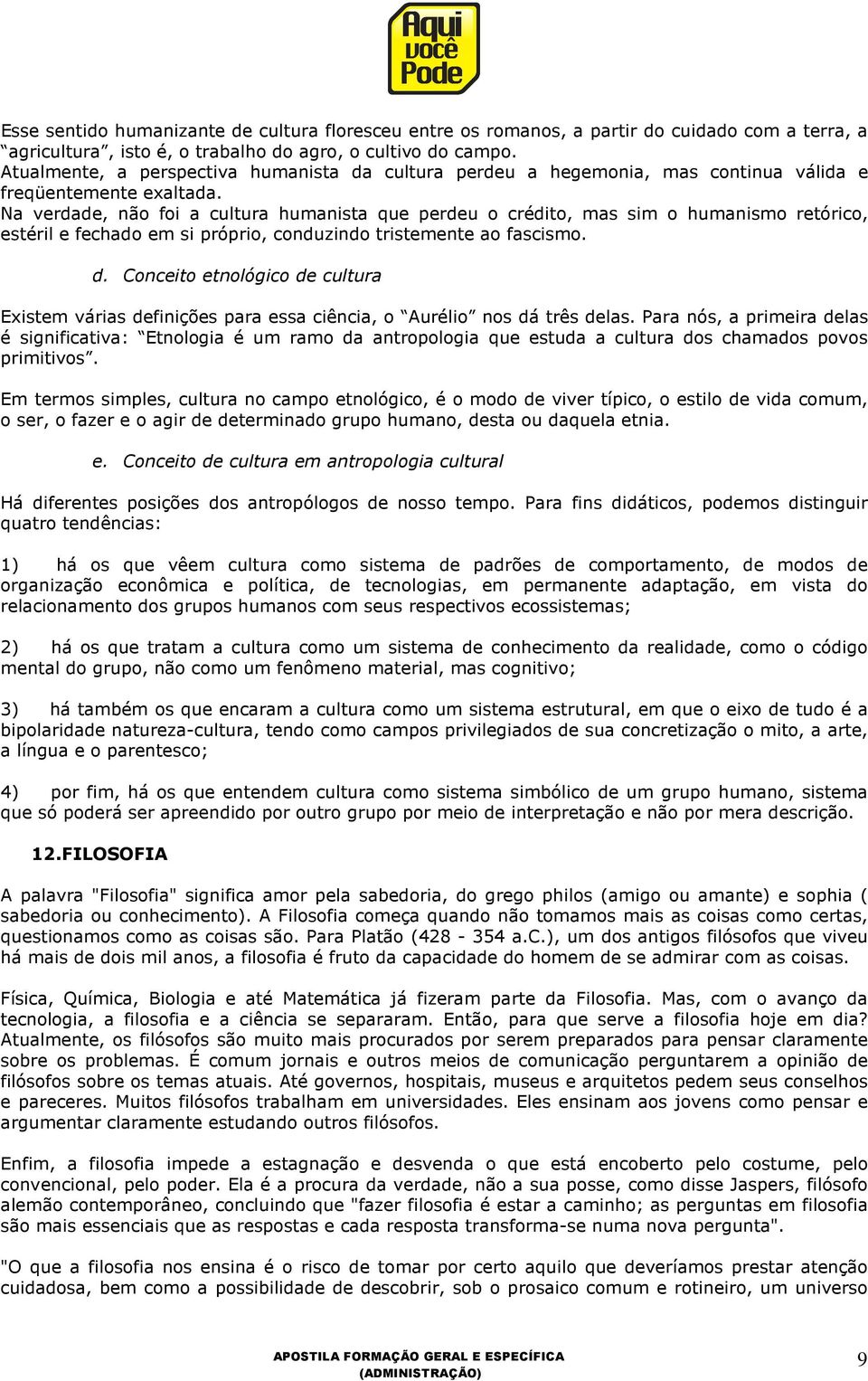 Aqui você Pode

Esse sentido humanizante de cultura floresceu entre os romanos, a partir do cuidado com a terra, a “agricultura”, isto é, o trabalho do agro, o cultivo do campo.
Atualmente, a perspectiva humanista da cultura perdeu a hegemonia, mas continua válida e freqüentemente exaltada.
Na verdade, não foi a cultura humanista que perdeu o crédito, mas sim o humanismo retórico, estéril e fechado em si próprio, conduzindo tristemente ao fascismo.

d. Conceito etnológico de cultura

Existem várias definições para essa ciência, o “Aurélio” nos dá três delas. Para nós, a primeira delas é significativa: “Etnologia é um ramo da antropologia que estuda a cultura dos chamados povos primitivos”.

Em termos simples, cultura no campo etnológico, é o modo de viver típico, o estilo de vida comum, o ser, o fazer e o agir de determinado grupo humano, desta ou daquela etnia.

e. Conceito de cultura em antropologia cultural

Há diferentes posições dos antropólogos de nosso tempo. Para fins didáticos, podemos distinguir quatro tendências:

1) há os que vêem cultura como sistema de padrões de comportamento, de modos de organização econômica e política, de tecnologias, em permanente adaptação, em vista do relacionamento dos grupos humanos com seus respectivos ecossistemas;

2) há os que tratam a cultura como um sistema de conhecimento da realidade, como o código mental do grupo, não como um fenômeno material, mas cognitivo;

3) há também os que encaram a cultura como um sistema estrutural, em que o eixo de tudo é a bipolaridade natureza-cultura, tendo como campos privilegiados de sua concretização o mito, a arte, a língua e o parentesco;

4) por fim, há os que entendem cultura como sistema simbólico de um grupo humano, sistema que só poderá ser apreendido por outro grupo por meio de interpretação e não por mera descrição.

12.FILOSOFIA

A palavra "Filosofia" significa amor pela sabedoria, do grego philos (amigo ou amante) e sophia ( sabedoria ou conhecimento). A Filosofia começa quando não tomamos mais as coisas como certas, questionamos como as coisas são. Para Platão (428 - 354 a.C.), um dos antigos filósofos que viveu há mais de dois mil anos, a filosofia é fruto da capacidade do homem de se admirar com as coisas.

Física, Química, Biologia e até Matemática já fizeram parte da Filosofia. Mas, com o avanço da tecnologia, a filosofia e a ciência se separaram. Então, para que serve a filosofia hoje em dia? Atualmente, os filósofos são muito mais procurados por serem preparados para pensar claramente sobre os problemas. É comum jornais e outros meios de comunicação perguntarem a opinião de filósofos sobre os temas atuais. Até governos, hospitais, museus e arquitetos pedem seus conselhos e pareceres. Muitos filósofos trabalham em universidades. Eles ensinam aos jovens como pensar e argumentar claramente estudando outros filósofos.

Enfim, a filosofia impede a estagnação e desvenda o que está encoberto pelo costume, pelo convencional, pelo poder. Ela é a procura da verdade, não a sua posse, como disse Jaspers, filósofo alemão contemporâneo, concluindo que "fazer filosofia é estar a caminho; as perguntas em filosofia são mais essenciais que as respostas e cada resposta transforma-se numa nova pergunta".

"O que a filosofia nos ensina é o risco de tomar por certo aquilo que deveríamos prestar atenção cuidadosa, bem como a possibilidade de descobrir, sob o prosaico comum e rotineiro, um universo

APOSTILA FORMAÇÃO GERAL E ESPECÍFICA (ADMINISTRAÇÃO)

9